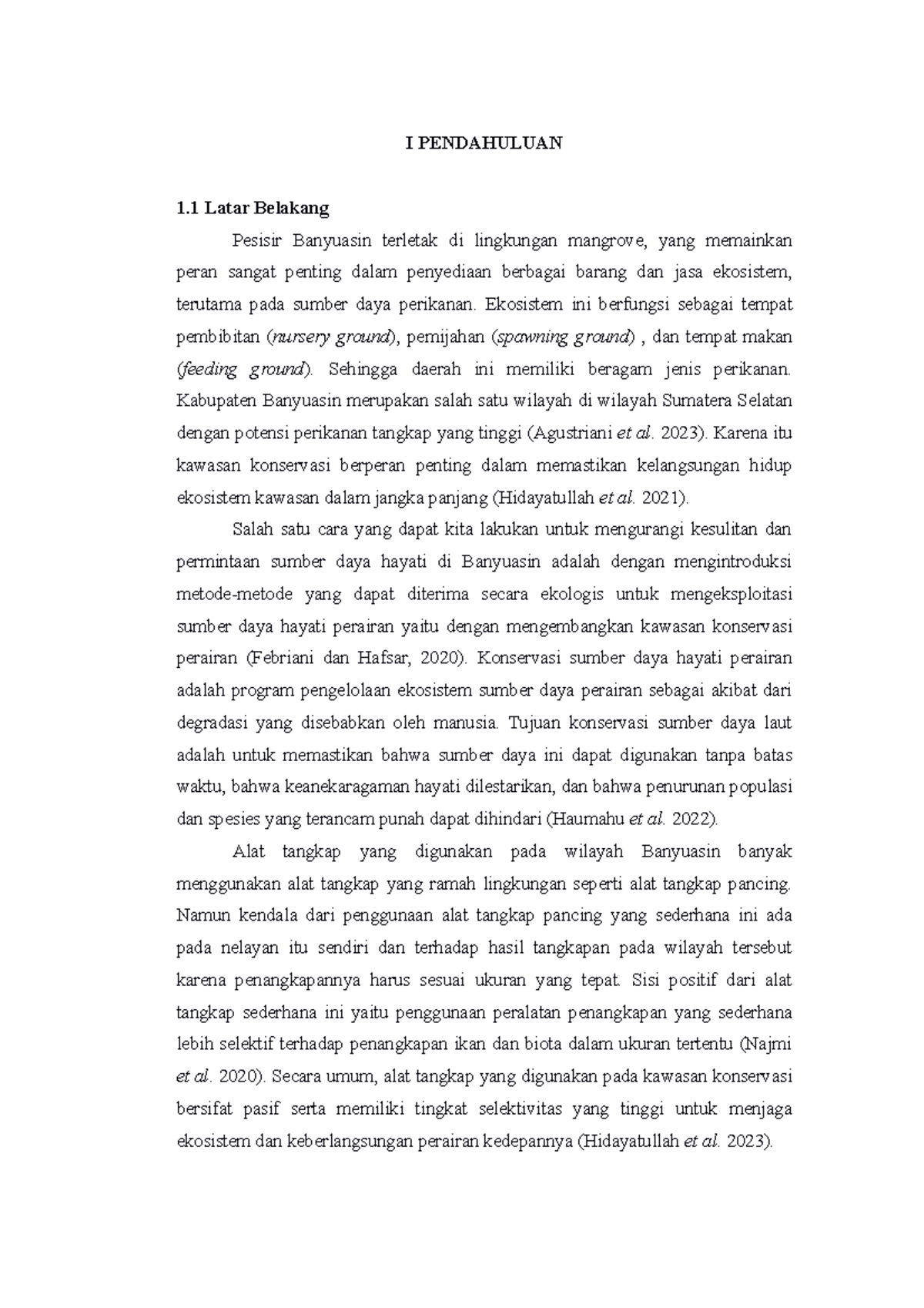 I PENDAHULUAN

1.1 Latar Belakang

Pesisir Banyuasin terletak di lingkungan mangrove, yang memainkan peran sangat penting dalam penyediaan berbagai barang dan jasa ekosistem, terutama pada sumber daya perikanan. Ekosistem ini berfungsi sebagai tempat pembibitan (nursery ground), pemijahan (spawning ground) , dan tempat makan (feeding ground). Sehingga daerah ini memiliki beragam jenis perikanan. Kabupaten Banyuasin merupakan salah satu wilayah di wilayah Sumatera Selatan dengan potensi perikanan tangkap yang tinggi (Agustriani et al. 2023). Karena itu kawasan konservasi berperan penting dalam memastikan kelangsungan hidup ekosistem kawasan dalam jangka panjang (Hidayatullah et al. 2021).

Salah satu cara yang dapat kita lakukan untuk mengurangi kesulitan dan permintaan sumber daya hayati di Banyuasin adalah dengan mengintroduksi metode-metode yang dapat diterima secara ekologis untuk mengeksploitasi sumber daya hayati perairan yaitu dengan mengembangkan kawasan konservasi perairan (Febriani dan Hafsar, 2020). Konservasi sumber daya hayati perairan adalah program pengelolaan ekosistem sumber daya perairan sebagai akibat dari degradasi yang disebabkan oleh manusia. Tujuan konservasi sumber daya laut adalah untuk memastikan bahwa sumber daya ini dapat digunakan tanpa batas waktu, bahwa keanekaragaman hayati dilestarikan, dan bahwa penurunan populasi dan spesies yang terancam punah dapat dihindari (Haumahu et al. 2022).

Alat tangkap yang digunakan pada wilayah Banyuasin banyak menggunakan alat tangkap yang ramah lingkungan seperti alat tangkap pancing. Namun kendala dari penggunaan alat tangkap pancing yang sederhana ini ada pada nelayan itu sendiri dan terhadap hasil tangkapan pada wilayah tersebut karena penangkapannya harus sesuai ukuran yang tepat. Sisi positif dari alat tangkap sederhana ini yaitu penggunaan peralatan penangkapan yang sederhana lebih selektif terhadap penangkapan ikan dan biota dalam ukuran tertentu (Najmi et al. 2020). Secara umum, alat tangkap yang digunakan pada kawasan konservasi bersifat pasif serta memiliki tingkat selektivitas yang tinggi untuk menjaga ekosistem dan keberlangsungan perairan kedepannya (Hidayatullah et al. 2023).